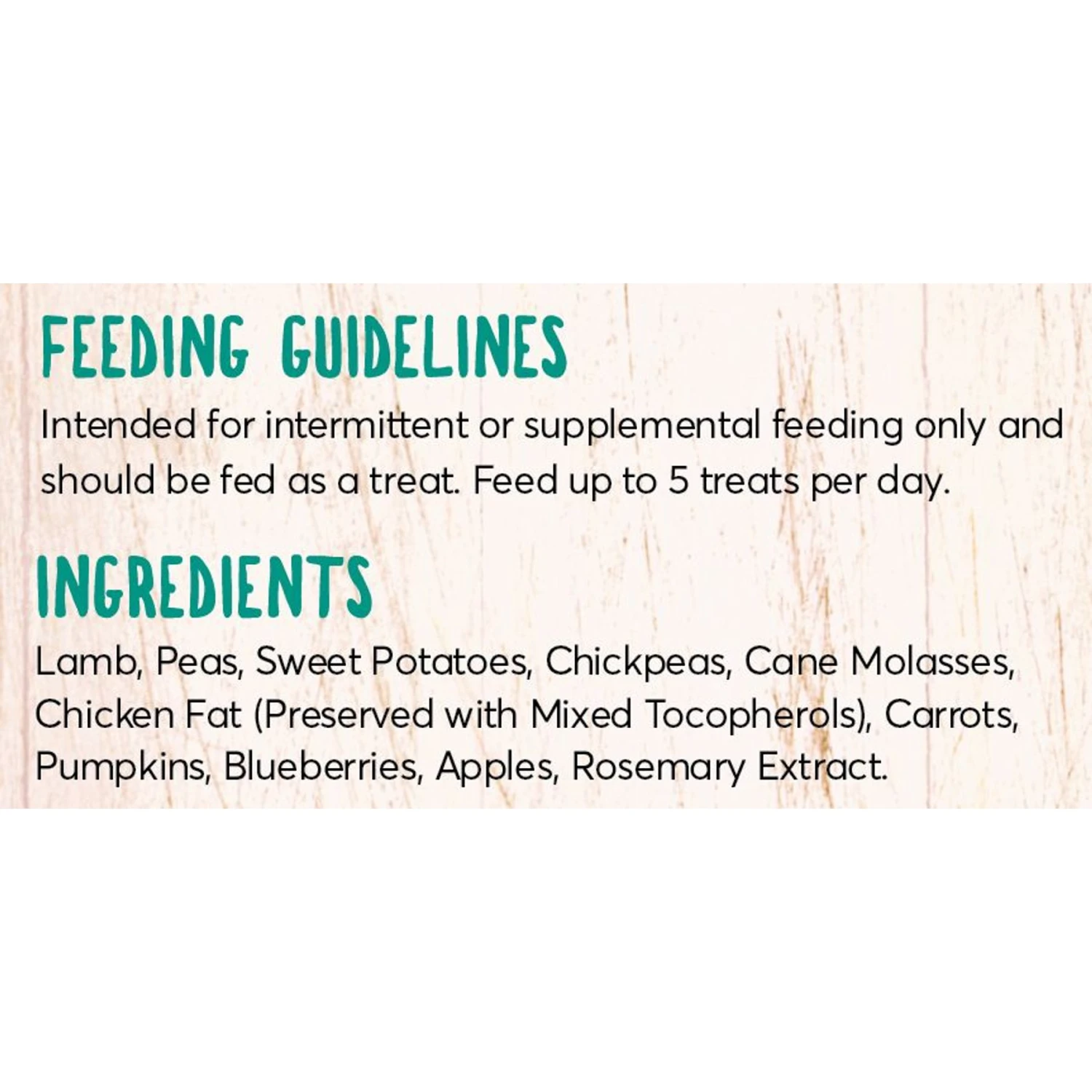 FEEDING GUIDELINES

Intended for intermittent or supplemental feeding only and should be fed as a treat. Feed up to 5 treats per day.

INGREDIENTS

Lamb, Peas, Sweet Potatoes, Chickpeas, Cane Molasses, Chicken Fat (Preserved with Mixed Tocopherols), Carrots, Pumpkins, Blueberries, Apples, Rosemary Extract.